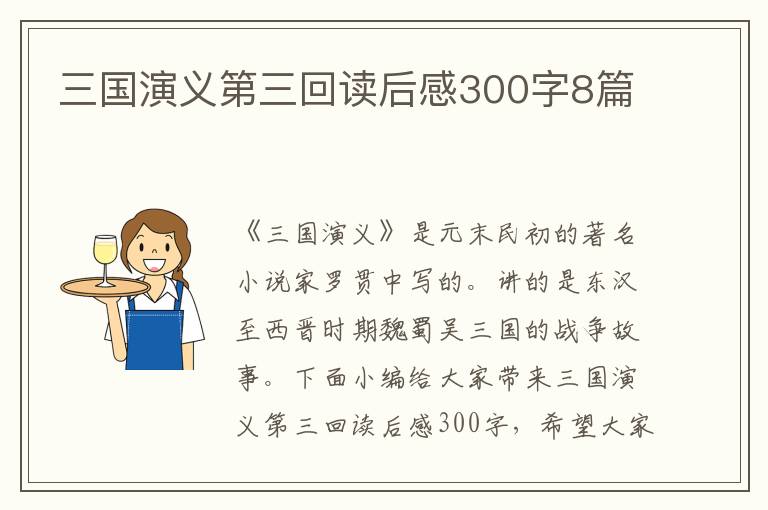 三国演义第三回读后感300字8篇

《三国演义》是元末民初的著名小说家罗贯中写的。讲的是东汉至西晋时期魏蜀吴三国的战争故事。下面小编给大家带来三国演义第三回读后感300字，希望大家